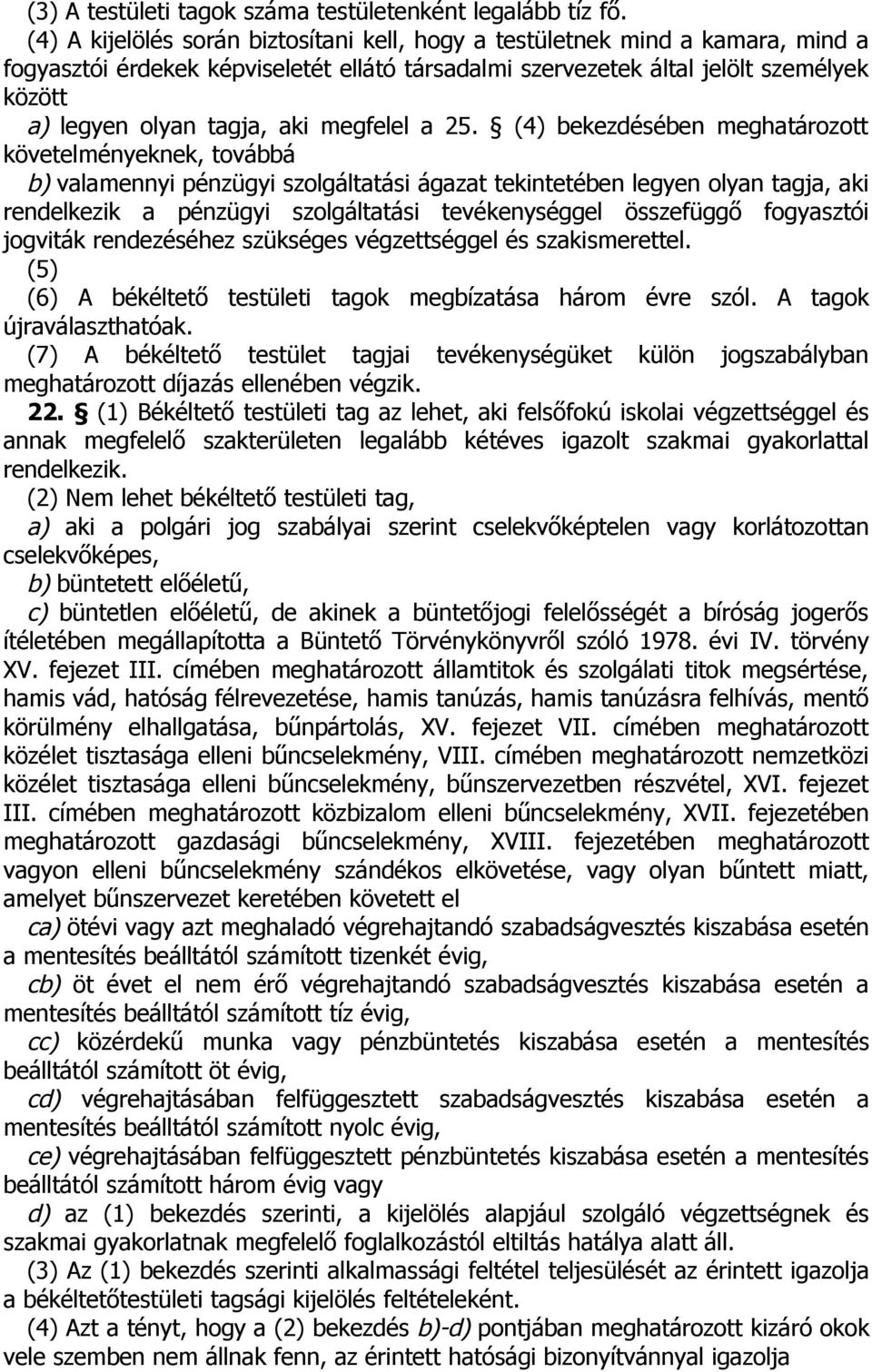 (3) A testületi tagok száma testületenként legalább tíz fő.
(4) A kijelölés során biztosítani kell, hogy a testületnek mind a kamara, mind a fogyasztói érdekek képviseletét ellátó társadalmi szervezetek által jelölt személyek között
a) legyen olyan tagja, aki megfelel a 25. § (4) bekezdésében meghatározott követelményeknek, továbbá
b) valamennyi pénzügyi szolgáltatási ágazat tekintetében legyen olyan tagja, aki rendelkezik a pénzügyi szolgáltatási tevékenységgel összefüggő fogyasztói jogviták rendezéséhez szükséges végzettséggel és szakismerettel.
(5)
(6) A békéltető testületi tagok megbízatása három évre szól. A tagok újraválaszthatóak.
(7) A békéltető testület tagjai tevékenységüket külön jogszabályban meghatározott díjazás ellenében végzik.
22. § (1) Békéltető testületi tag az lehet, aki felsőfokú iskolai végzettséggel és annak megfelelő szakterületen legalább kétéves igazolt szakmai gyakorlattal rendelkezik.
(2) Nem lehet békéltető testületi tag,
a) aki a polgári jog szabályai szerint cselekvőképtelen vagy korlátozottan cselekvőképes,
b) büntetett előéletű,
c) büntetlen előéletű, de akinek a büntetőjogi felelősségét a bíróság jogerős ítéletében megállapította a Büntető Törvénykönyvről szóló 1978. évi IV. törvény XV. fejezet III. címében meghatározott államtitok és szolgálati titok megsértése, hamis vád, hatóság félrevezetése, hamis tanúzás, hamis tanúzásra felhívás, mentő körülmény elhallgatása, bűnpártolás, XV. fejezet VII. címében meghatározott közélet tisztasága elleni bűncselekmény, VIII. címében meghatározott nemzetközi közélet tisztasága elleni bűncselekmény, bűnszervezetben részvétel, XVI. fejezet III. címében meghatározott közbizalom elleni bűncselekmény, XVII. fejezetében meghatározott gazdasági bűncselekmény, XVIII. fejezetében meghatározott vagyon elleni bűncselekmény szándékos elkövetése, vagy olyan bűntett miatt, amelyet bűnszervezet keretében követett el
ca) ötévi vagy azt meghaladó végrehajtandó szabadságvesztés kiszabása esetén a mentesítés beálltától számított tizenkét évig,
cb) öt évet el nem érő végrehajtandó szabadságvesztés kiszabása esetén a mentesítés beálltától számított tíz évig,
cc) közérdekű munka vagy pénzbüntetés kiszabása esetén a mentesítés beálltától számított öt évig,
cd) végrehajtásában felfüggesztett szabadságvesztés kiszabása esetén a mentesítés beálltától számított nyolc évig,
ce) végrehajtásában felfüggesztett pénzbüntetés kiszabása esetén a mentesítés beálltától számított három évig vagy
d) az (1) bekezdés szerinti, a kijelölés alapjául szolgáló végzettségnek és szakmai gyakorlatnak megfelelő foglalkozástól eltiltás hatálya alatt áll.
(3) Az (1) bekezdés szerinti alkalmassági feltétel teljesülését az érintett igazolja a békéltetőtestületi tagsági kijelölés feltételeként.
(4) Azt a tényt, hogy a (2) bekezdés b)-d) pontjában meghatározott kizáró okok vele szemben nem állnak fenn, az érintett hatósági bizonyítvánnyal igazolja